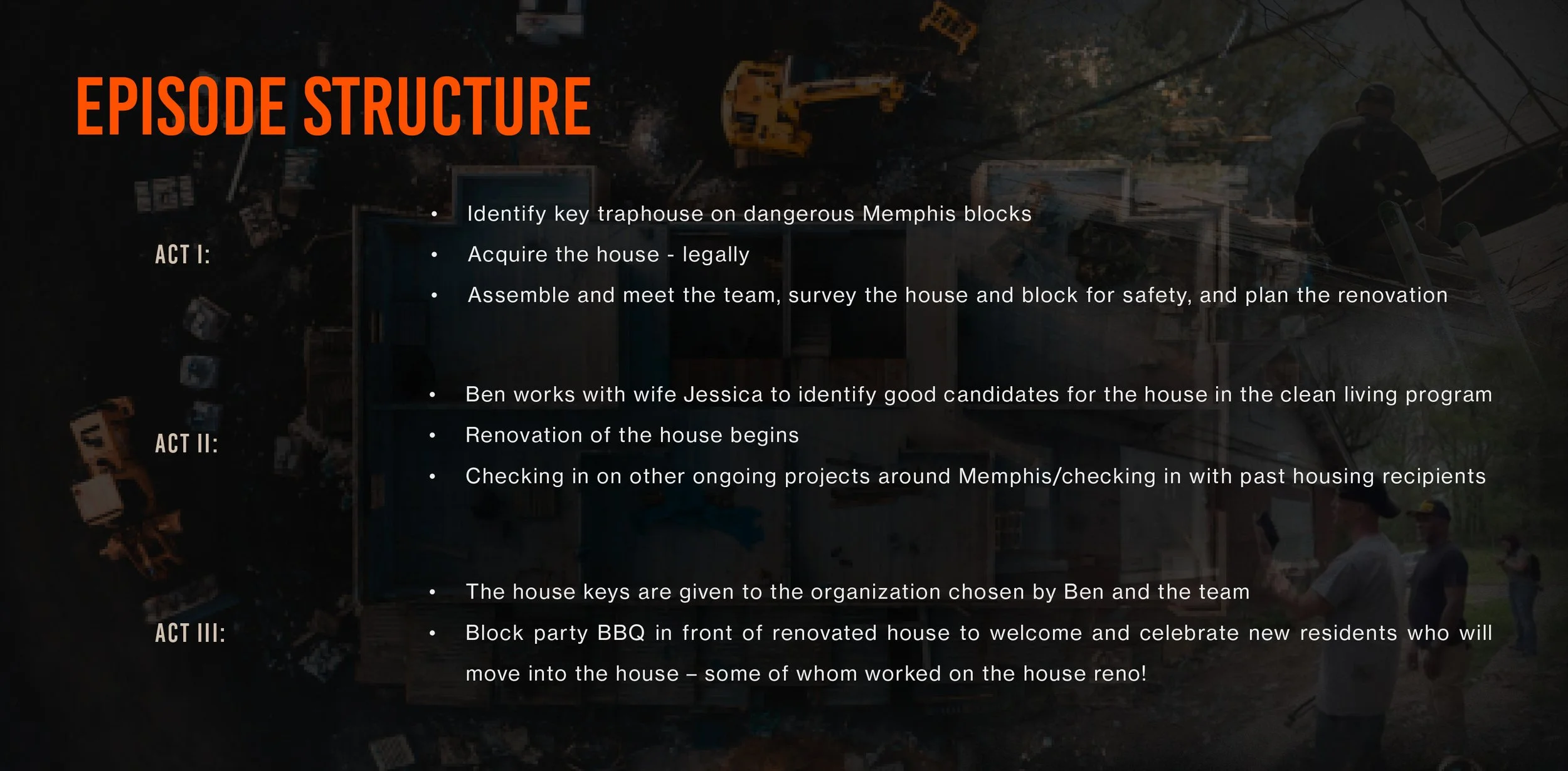 EPISODE STRUCTURE

ACT I:

• Identify key traphouse on dangerous Memphis blocks
• Acquire the house - legally
• Assemble and meet the team, survey the house and block for safety, and plan the renovation

ACT II:

• Ben works with wife Jessica to identify good candidates for the house in the clean living program
• Renovation of the house begins
• Checking in on other ongoing projects around Memphis/checking in with past housing recipients

ACT III:

• The house keys are given to the organization chosen by Ben and the team
• Block party BBQ in front of renovated house to welcome and celebrate new residents who will move into the house – some of whom worked on the house reno!